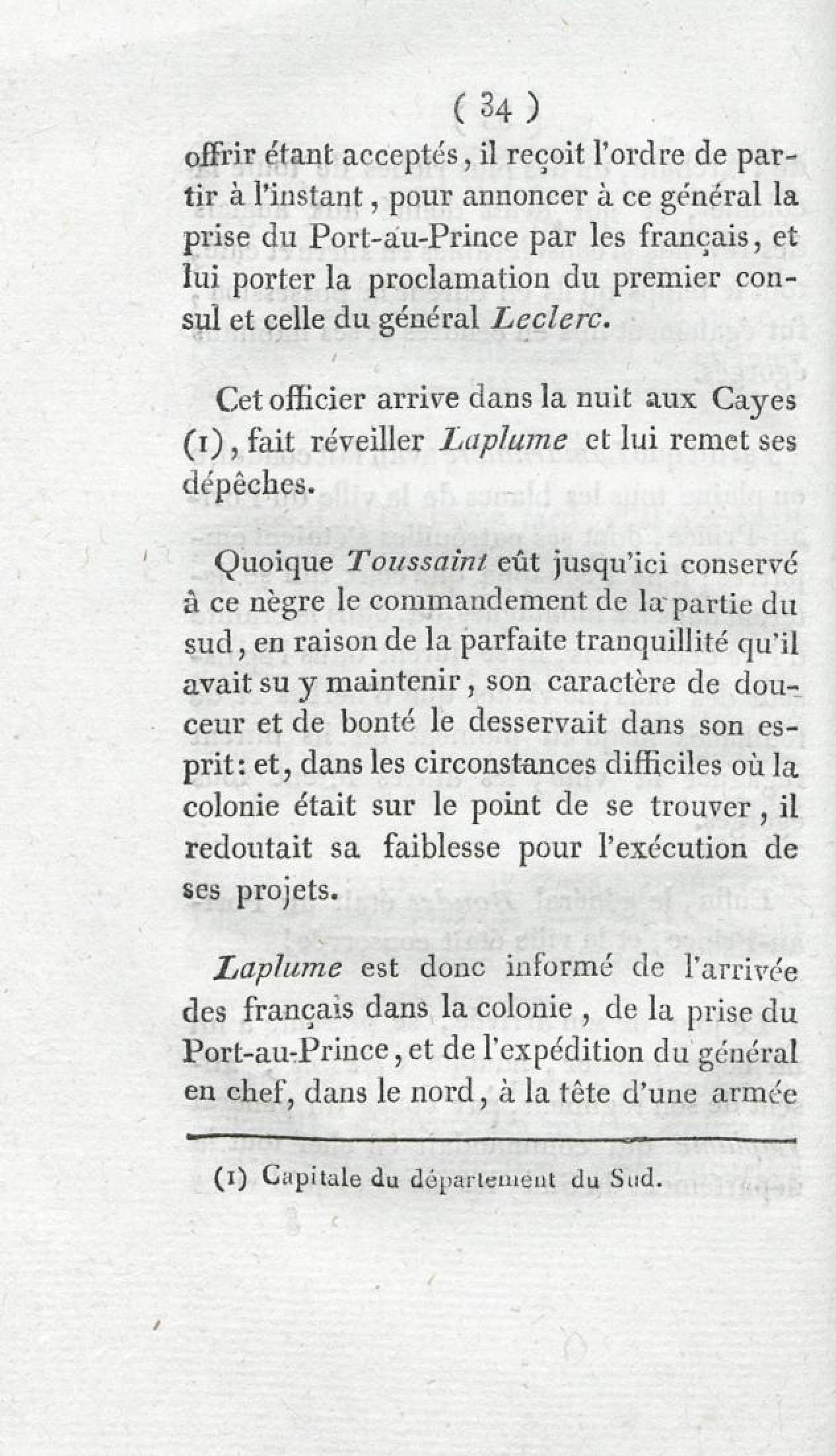 ( 34 )

offrir étant acceptés, il reçoit l'ordre de partir à l'instant, pour annoncer à ce général la prise du Port-au-Prince par les français, et lui porter la proclamation du premier consul et celle du général Leclerc.

Cet officier arrive dans la nuit aux Cayes (1), fait réveiller Laplume et lui remet ses dépêches.

Quoique Toussaint eût jusqu'ici conservé à ce nègre le commandement de la partie du sud, en raison de la parfaite tranquillité qu'il avait su y maintenir, son caractère de douceur et de bonté le desservait dans son esprit: et, dans les circonstances difficiles où la colonie était sur le point de se trouver, il redoutait sa faiblesse pour l'exécution de ses projets.

Laplume est donc informé de l'arrivée des français dans la colonie, de la prise du Port-au-Prince, et de l'expédition du général en chef, dans le nord, à la tête d'une armée

(1) Capitale du département du Sud.